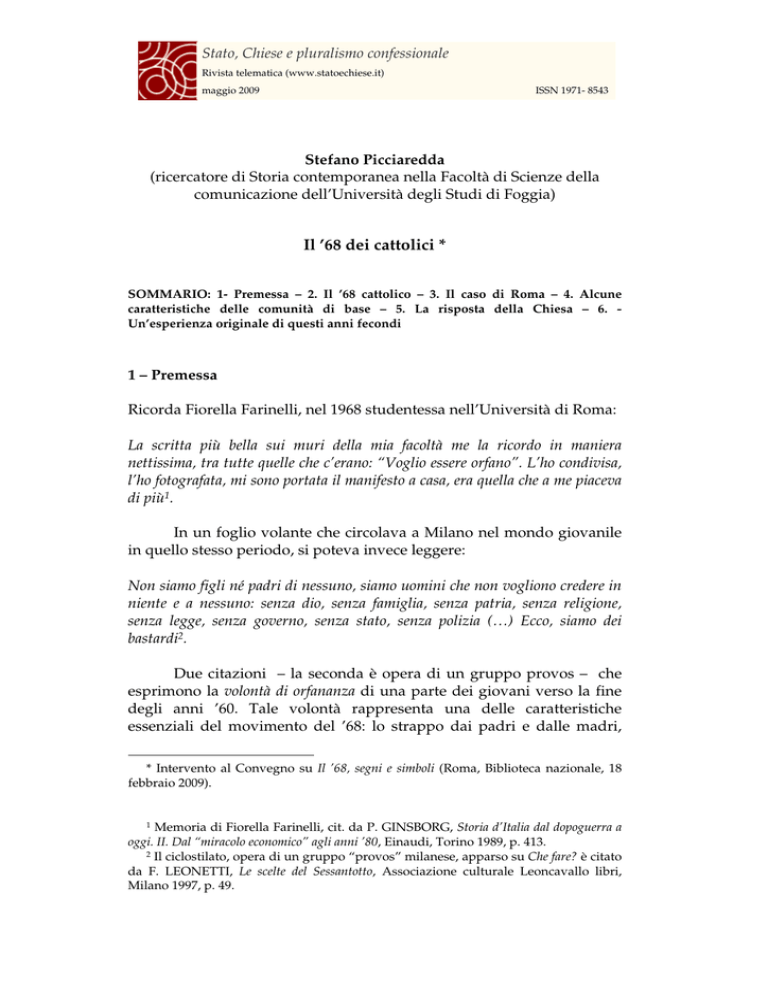 Stato, Chiese e pluralismo confessionale
Rivista telematica (www.statoechiese.it)
maggio 2009 ISSN 1971- 8543

Stefano Picciaredda
(ricercatore di Storia contemporanea nella Facoltà di Scienze della comunicazione dell'Università degli Studi di Foggia)

Il '68 dei cattolici *

SOMMARIO: 1- Premessa – 2. Il '68 cattolico – 3. Il caso di Roma – 4. Alcune caratteristiche delle comunità di base – 5. La risposta della Chiesa – 6. - Un'esperienza originale di questi anni fecondi

1 – Premessa

Ricorda Fiorella Farinelli, nel 1968 studentessa nell'Università di Roma:

La scritta più bella sui muri della mia facoltà me la ricordo in maniera nettissima, tra tutte quelle che c'erano: "Voglio essere orfano". L'ho condivisa, l'ho fotografata, mi sono portata il manifesto a casa, era quella che a me piaceva di più$^1$.

In un foglio volante che circolava a Milano nel mondo giovanile in quello stesso periodo, si poteva invece leggere:

Non siamo figli né padri di nessuno, siamo uomini che non vogliono credere in niente e a nessuno: senza dio, senza famiglia, senza patria, senza religione, senza legge, senza governo, senza stato, senza polizia (…) Ecco, siamo dei bastardi$^2$.

Due citazioni – la seconda è opera di un gruppo provos – che esprimono la volontà di orfananza di una parte dei giovani verso la fine degli anni '60. Tale volontà rappresenta una delle caratteristiche essenziali del movimento del '68: lo strappo dai padri e dalle madri,

* Intervento al Convegno su Il '68, segni e simboli (Roma, Biblioteca nazionale, 18 febbraio 2009).

$^1$ Memoria di Fiorella Farinelli, cit. da P. GINSBORG, Storia d'Italia dal dopoguerra a oggi. II. Dal "miracolo economico" agli anni '80, Einaudi, Torino 1989, p. 413.
$^2$ Il ciclostilato, opera di un gruppo "provos" milanese, apparso su Che fare? è citato da F. LEONETTI, Le scelte del Sessantotto, Associazione culturale Leoncavallo libri, Milano 1997, p. 49.